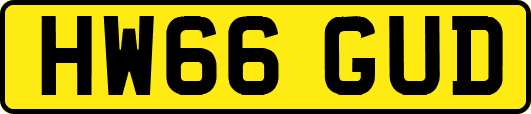 HW66 GUD